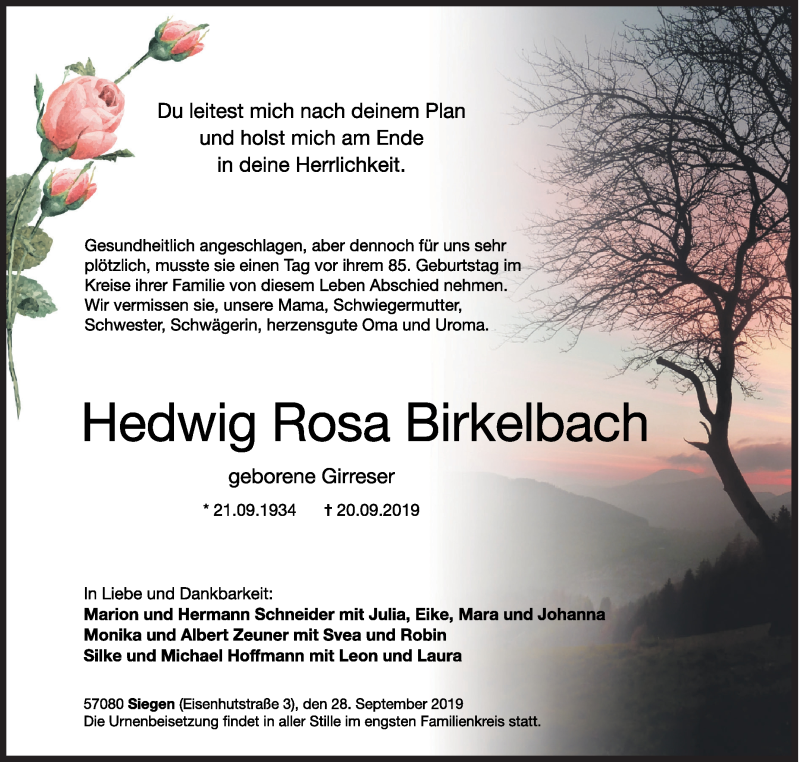 Du leitest mich nach deinem Plan
und holst mich am Ende
in deine Herrlichkeit.

Gesundheitlich angeschlagen, aber dennoch für uns sehr plötzlich, musste sie einen Tag vor ihrem 85. Geburtstag im Kreise ihrer Familie von diesem Leben Abschied nehmen. Wir vermissen sie, unsere Mama, Schwiegermutter, Schwester, Schwägerin, herzensgute Oma und Uroma.

Hedwig Rosa Birkelbach

geborene Girreser

* 21.09.1934 † 20.09.2019

In Liebe und Dankbarkeit:
Marion und Hermann Schneider mit Julia, Eike, Mara und Johanna
Monika und Albert Zeuner mit Svea und Robin
Silke und Michael Hoffmann mit Leon und Laura

57080 Siegen (Eisenhutstraße 3), den 28. September 2019
Die Urnenbeisetzung findet in aller Stille im engsten Familienkreis statt.